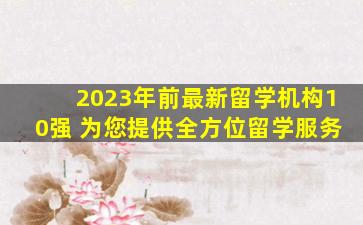 2023年前最新留学机构10强 为您提供全方位留学服务